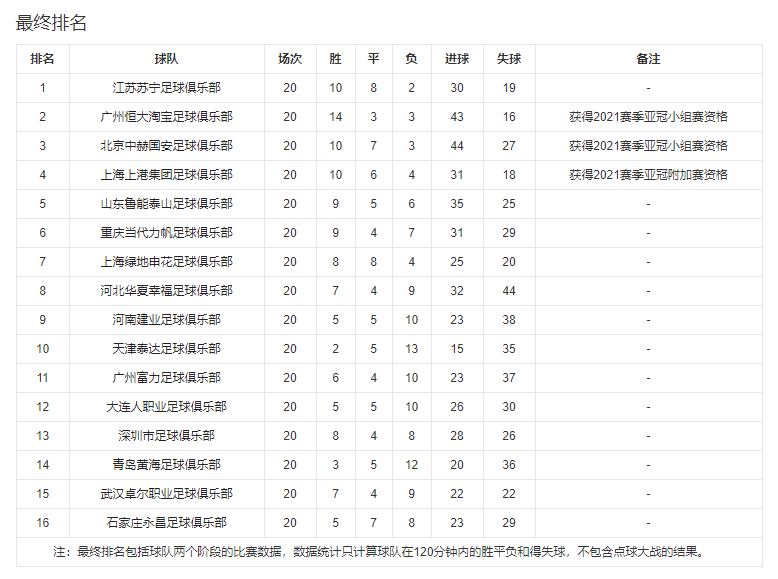 最终排名

| 排名 | 球队 | 场次 | 胜 | 平 | 负 | 进球 | 失球 | 备注 |
|---|---|---|---|---|---|---|---|---|
| 1 | 江苏苏宁足球俱乐部 | 20 | 10 | 8 | 2 | 30 | 19 | - |
| 2 | 广州恒大淘宝足球俱乐部 | 20 | 14 | 3 | 3 | 43 | 16 | 获得2021赛季亚冠小组赛资格 |
| 3 | 北京中赫国安足球俱乐部 | 20 | 10 | 7 | 3 | 44 | 27 | 获得2021赛季亚冠小组赛资格 |
| 4 | 上海上港集团足球俱乐部 | 20 | 10 | 6 | 4 | 31 | 18 | 获得2021赛季亚冠附加赛资格 |
| 5 | 山东鲁能泰山足球俱乐部 | 20 | 9 | 5 | 6 | 35 | 25 | - |
| 6 | 重庆当代力帆足球俱乐部 | 20 | 9 | 4 | 7 | 31 | 29 | - |
| 7 | 上海绿地申花足球俱乐部 | 20 | 8 | 8 | 4 | 25 | 20 | - |
| 8 | 河北华夏幸福足球俱乐部 | 20 | 7 | 4 | 9 | 32 | 44 | - |
| 9 | 河南建业足球俱乐部 | 20 | 5 | 5 | 10 | 23 | 38 | - |
| 10 | 天津泰达足球俱乐部 | 20 | 2 | 5 | 13 | 15 | 35 | - |
| 11 | 广州富力足球俱乐部 | 20 | 6 | 4 | 10 | 23 | 37 | - |
| 12 | 大连人职业足球俱乐部 | 20 | 5 | 5 | 10 | 26 | 30 | - |
| 13 | 深圳市足球俱乐部 | 20 | 8 | 4 | 8 | 28 | 26 | - |
| 14 | 青岛黄海足球俱乐部 | 20 | 3 | 5 | 12 | 20 | 36 | - |
| 15 | 武汉卓尔职业足球俱乐部 | 20 | 7 | 4 | 9 | 22 | 22 | - |
| 16 | 石家庄永昌足球俱乐部 | 20 | 5 | 7 | 8 | 23 | 29 | - |

注：最终排名包括球队两个阶段的比赛数据，数据统计只计算球队在120分钟内的胜平负和得失球，不包含点球大战的结果。